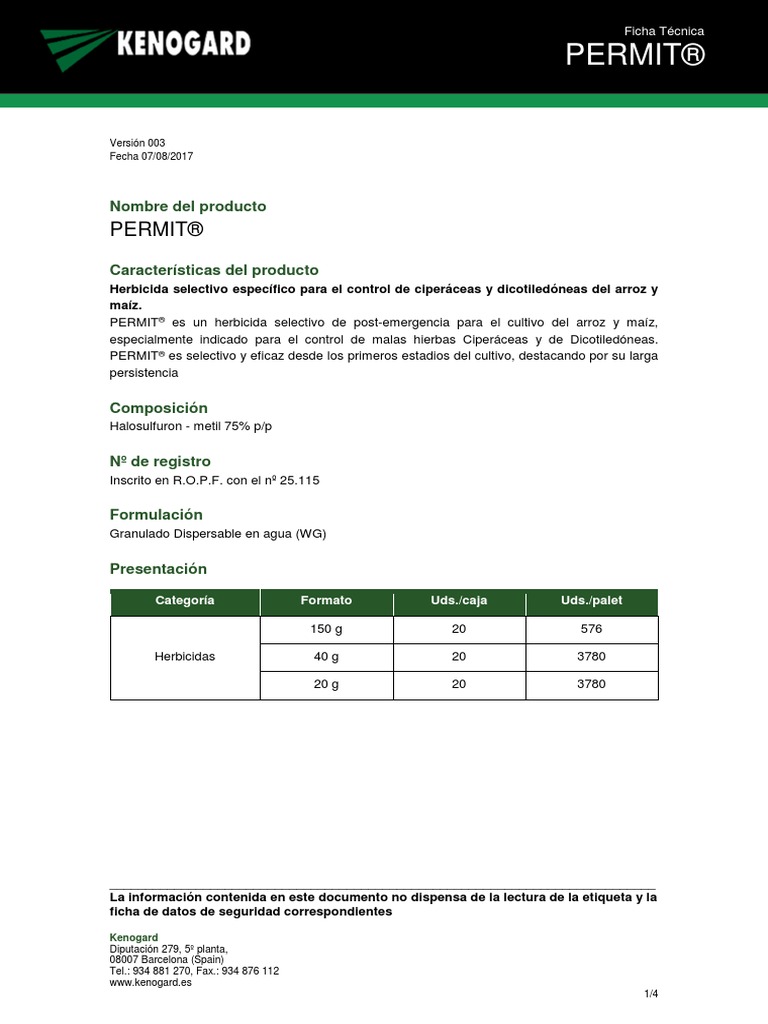 KENOGARD

Ficha Técnica
PERMIT®

Versión 003
Fecha 07/08/2017

Nombre del producto
PERMIT®

Características del producto
Herbicida selectivo específico para el control de ciperáceas y dicotiledóneas del arroz y maíz.
PERMIT® es un herbicida selectivo de post-emergencia para el cultivo del arroz y maíz, especialmente indicado para el control de malas hierbas Ciperáceas y de Dicotiledóneas. PERMIT® es selectivo y eficaz desde los primeros estadios del cultivo, destacando por su larga persistencia

Composición
Halosulfuron - metil 75% p/p

Nº de registro
Inscrito en R.O.P.F. con el nº 25.115

Formulación
Granulado Dispersable en agua (WG)

Presentación

| Categoría | Formato | Uds./caja | Uds./palet |
|---|---|---|---|
| Herbicidas | 150 g | 20 | 576 |
| | 40 g | 20 | 3780 |
| | 20 g | 20 | 3780 |

La información contenida en este documento no dispensa de la lectura de la etiqueta y la ficha de datos de seguridad correspondientes

Kenogard
Diputación 279, 5º planta,
08007 Barcelona (Spain)
Tel.: 934 881 270, Fax.: 934 876 112
www.kenogard.es

1/4